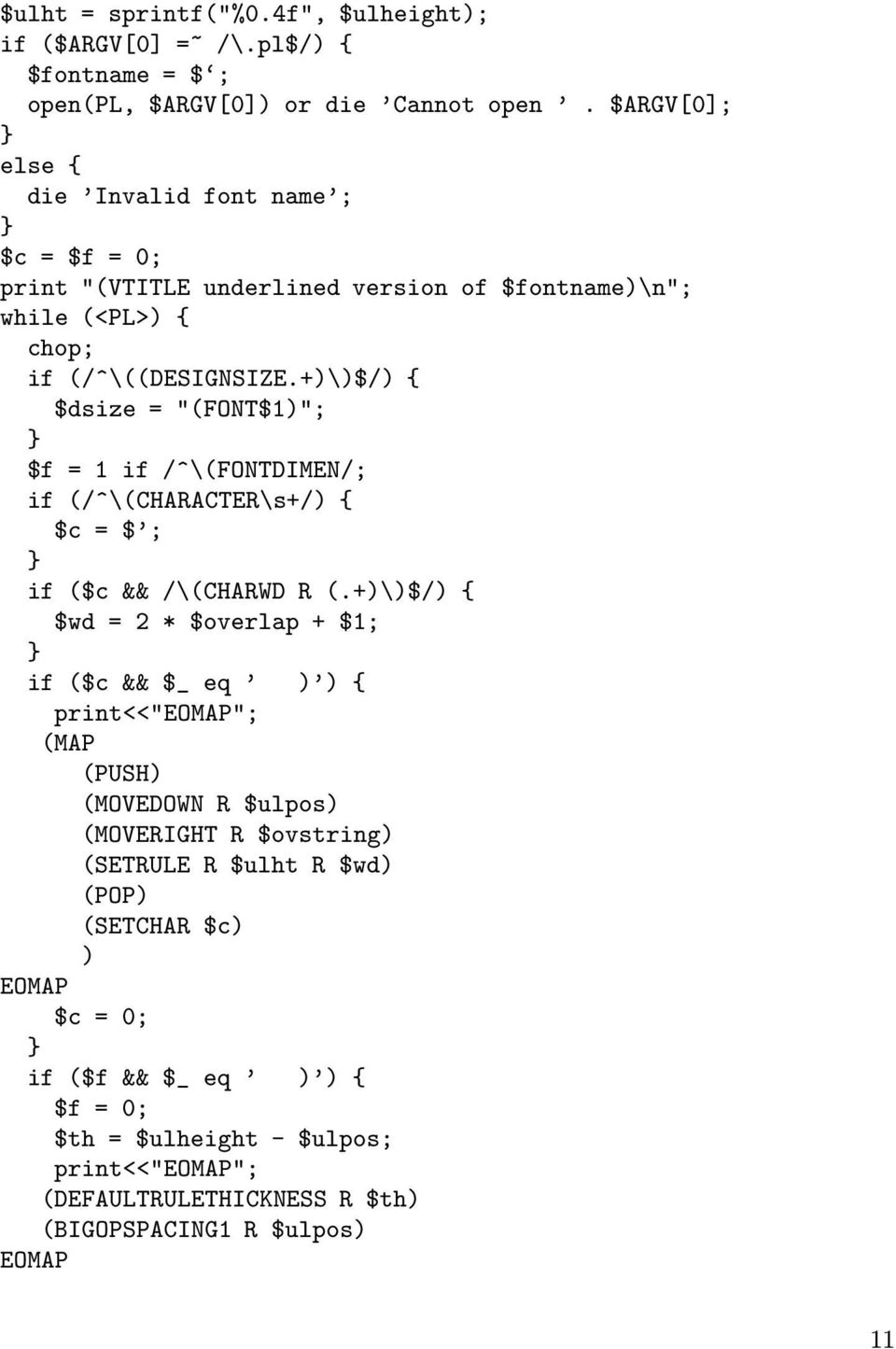 $ulht = sprintf("%0.4f", $ulheight);
if ($ARGV[0] =~ /\.pl$/) {
  $fontname = $‘;
  open(PL, $ARGV[0]) or die ’Cannot open ’ . $ARGV[0];
}
else {
  die ’Invalid font name’;
}
$c = $f = 0;
print "(VTITLE underlined version of $fontname)\n";
while (<PL>) {
  chop;
  if (/^\((DESIGNSIZE.+)\)$/) {
    $dsize = "(FONT$1)";
  }
  $f = 1 if /^\(FONTDIMEN/;
  if (/^\(CHARACTER\s+/) {
    $c = $’;
  }
  if ($c && /\(CHARWD R (.+)\)$/) {
    $wd = 2 * $overlap + $1;
  }
  if ($c && $_ eq ’   )’) {
    print<<"EOMAP";
   (MAP
      (PUSH)
      (MOVEDOWN R $ulpos)
      (MOVERIGHT R $ovstring)
      (SETRULE R $ulht R $wd)
      (POP)
      (SETCHAR $c)
      )
EOMAP
    $c = 0;
  }
  if ($f && $_ eq ’   )’) {
    $f = 0;
    $th = $ulheight - $ulpos;
    print<<"EOMAP";
   (DEFAULTRULETHICKNESS R $th)
   (BIGOPSPACING1 R $ulpos)
EOMAP

11